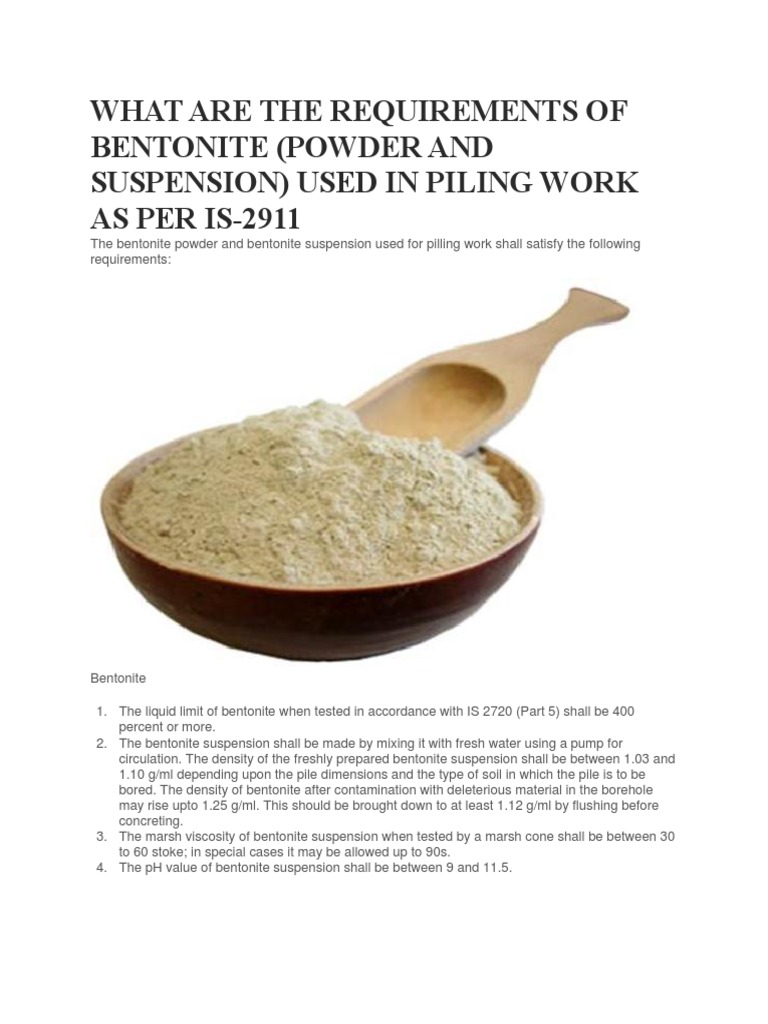 WHAT ARE THE REQUIREMENTS OF BENTONITE (POWDER AND SUSPENSION) USED IN PILING WORK AS PER IS-2911

The bentonite powder and bentonite suspension used for pilling work shall satisfy the following requirements:

Bentonite

1. The liquid limit of bentonite when tested in accordance with IS 2720 (Part 5) shall be 400 percent or more.
2. The bentonite suspension shall be made by mixing it with fresh water using a pump for circulation. The density of the freshly prepared bentonite suspension shall be between 1.03 and 1.10 g/ml depending upon the pile dimensions and the type of soil in which the pile is to be bored. The density of bentonite after contamination with deleterious material in the borehole may rise upto 1.25 g/ml. This should be brought down to at least 1.12 g/ml by flushing before concreting.
3. The marsh viscosity of bentonite suspension when tested by a marsh cone shall be between 30 to 60 stoke; in special cases it may be allowed up to 90s.
4. The pH value of bentonite suspension shall be between 9 and 11.5.